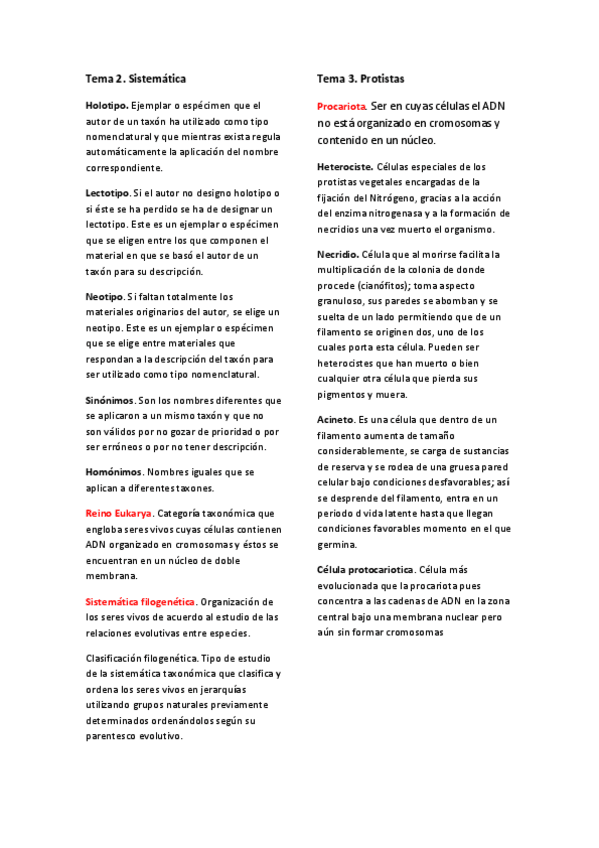 Tema 2. Sistemática

Holotipo. Ejemplar o espécimen que el autor de un taxón ha utilizado como tipo nomenclatural y que mientras exista regula automáticamente la aplicación del nombre correspondiente.

Lectotipo. Si el autor no designo holotipo o si éste se ha perdido se ha de designar un lectotipo. Este es un ejemplar o espécimen que se eligen entre los que componen el material en que se basó el autor de un taxón para su descripción.

Neotipo. Si faltan totalmente los materiales originarios del autor, se elige un neotipo. Este es un ejemplar o espécimen que se elige entre materiales que respondan a la descripción del taxón para ser utilizado como tipo nomenclatural.

Sinónimos. Son los nombres diferentes que se aplicaron a un mismo taxón y que no son válidos por no gozar de prioridad o por ser erróneos o por no tener descripción.

Homónimos. Nombres iguales que se aplican a diferentes taxones.

Reino Eukarya. Categoría taxonómica que engloba seres vivos cuyas células contienen ADN organizado en cromosomas y éstos se encuentran en un núcleo de doble membrana.

Sistemática filogenética. Organización de los seres vivos de acuerdo al estudio de las relaciones evolutivas entre especies.

Clasificación filogenética. Tipo de estudio de la sistemática taxonómica que clasifica y ordena los seres vivos en jerarquías utilizando grupos naturales previamente determinados ordenándolos según su parentesco evolutivo.

Tema 3. Protistas

Procariota. Ser en cuyas células el ADN no está organizado en cromosomas y contenido en un núcleo.

Heterociste. Células especiales de los protistas vegetales encargadas de la fijación del Nitrógeno, gracias a la acción del enzima nitrogenasa y a la formación de necridios una vez muerto el organismo.

Necridio. Célula que al morirse facilita la multiplicación de la colonia de donde procede (cianófitos); toma aspecto granuloso, sus paredes se abomban y se suelta de un lado permitiendo que de un filamento se originen dos, uno de los cuales porta esta célula. Pueden ser heterocistes que han muerto o bien cualquier otra célula que pierda sus pigmentos y muera.

Acineto. Es una célula que dentro de un filamento aumenta de tamaño considerablemente, se carga de sustancias de reserva y se rodea de una gruesa pared celular bajo condiciones desfavorables; así se desprende del filamento, entra en un periodo d vida latente hasta que llegan condiciones favorables momento en el que germina.

Célula protocariotica. Célula más evolucionada que la procariota pues concentra a las cadenas de ADN en la zona central bajo una membrana nuclear pero aún sin formar cromosomas